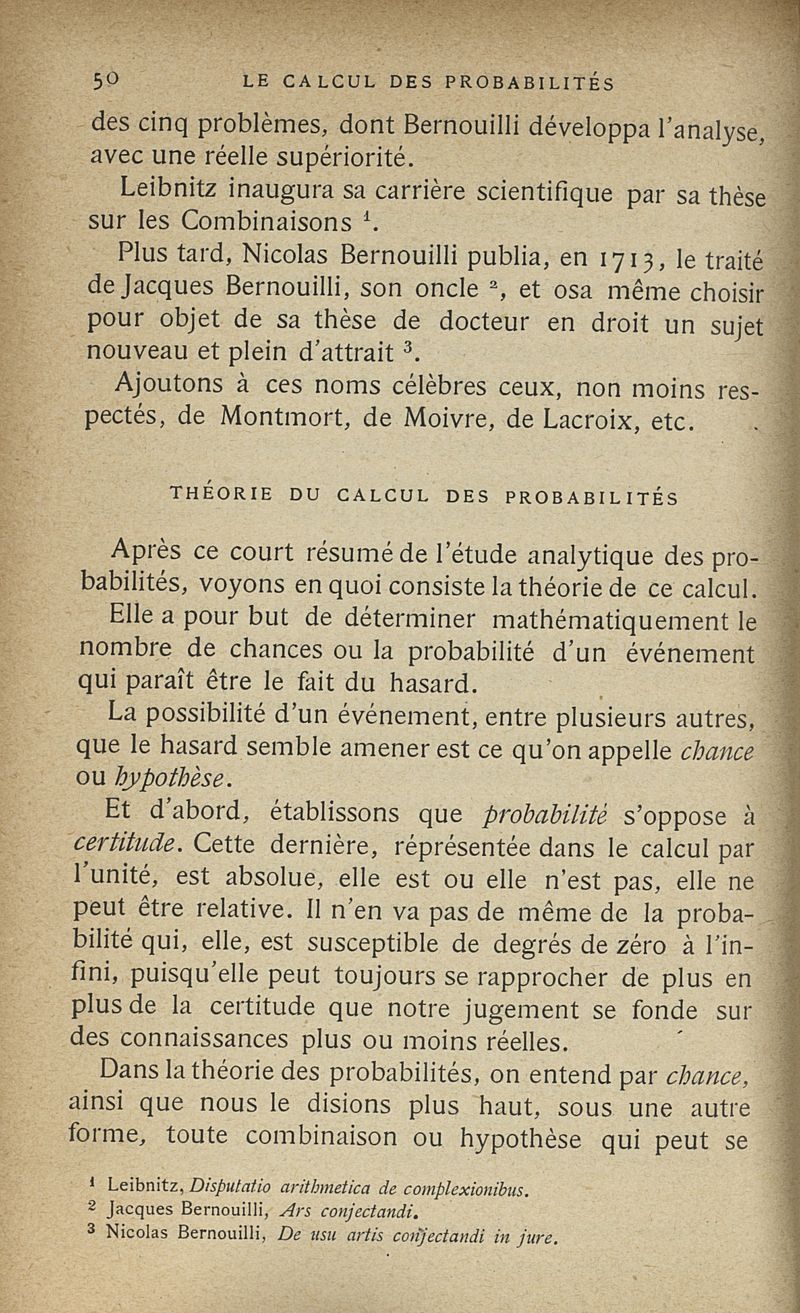 50 LE CALCUL DES PROBABILITÉS

des cinq problèmes, dont Bernouilli développa l'analyse, avec une réelle supériorité.

Leibnitz inaugura sa carrière scientifique par sa thèse sur les Combinaisons $^1$.

Plus tard, Nicolas Bernouilli publia, en 1713, le traité de Jacques Bernouilli, son oncle $^2$, et osa même choisir pour objet de sa thèse de docteur en droit un sujet nouveau et plein d'attrait $^3$.

Ajoutons à ces noms célèbres ceux, non moins respectés, de Montmort, de Moivre, de Lacroix, etc.

THÉORIE DU CALCUL DES PROBABILITÉS

Après ce court résumé de l'étude analytique des probabilités, voyons en quoi consiste la théorie de ce calcul.

Elle a pour but de déterminer mathématiquement le nombre de chances ou la probabilité d'un événement qui paraît être le fait du hasard.

La possibilité d'un événement, entre plusieurs autres, que le hasard semble amener est ce qu'on appelle chance ou hypothèse.

Et d'abord, établissons que probabilité s'oppose à certitude. Cette dernière, réprésentée dans le calcul par l'unité, est absolue, elle est ou elle n'est pas, elle ne peut être relative. Il n'en va pas de même de la probabilité qui, elle, est susceptible de degrés de zéro à l'infini, puisqu'elle peut toujours se rapprocher de plus en plus de la certitude que notre jugement se fonde sur des connaissances plus ou moins réelles.

Dans la théorie des probabilités, on entend par chance, ainsi que nous le disions plus haut, sous une autre forme, toute combinaison ou hypothèse qui peut se

$^1$ Leibnitz, Disputatio arithmetica de complexionibus.
$^2$ Jacques Bernouilli, Ars conjectandi.
$^3$ Nicolas Bernouilli, De usu artis conjectandi in jure.